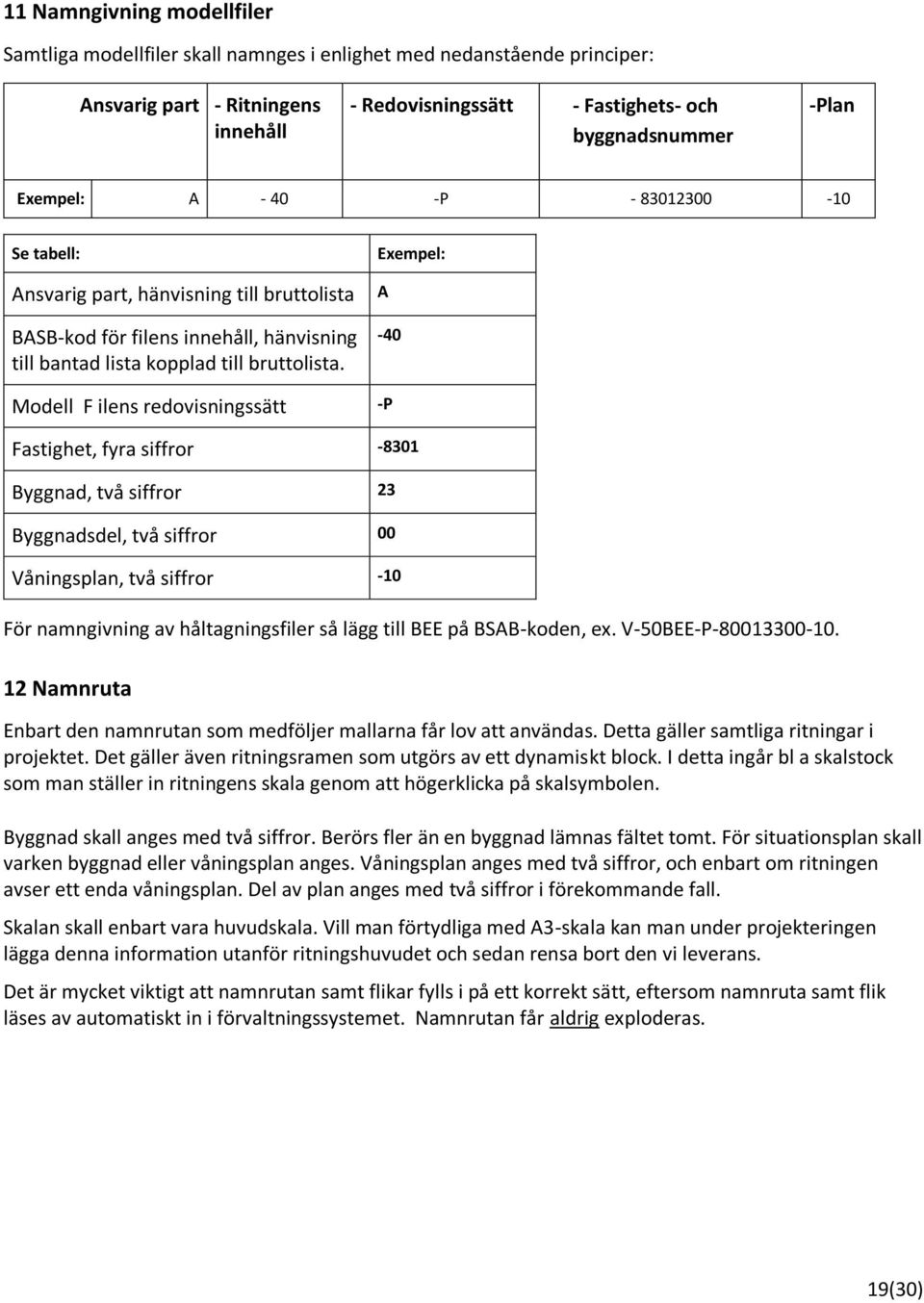 11 Namngivning modellfiler

Samtliga modellfiler skall namnges i enlighet med nedanstående principer:

| Ansvarig part | - Ritningens innehåll | - Redovisningssätt | - Fastighets- och byggnadsnummer | -Plan |
|---|---|---|---|---|
| Exempel: A | - 40 | -P | - 83012300 | -10 |

| Se tabell: | Exempel: |
|---|---|
| Ansvarig part, hänvisning till bruttolista | A |
| BASB-kod för filens innehåll, hänvisning till bantad lista kopplad till bruttolista. | -40 |
| Modell F ilens redovisningssätt | -P |
| Fastighet, fyra siffror | -8301 |
| Byggnad, två siffror | 23 |
| Byggnadsdel, två siffror | 00 |
| Våningsplan, två siffror | -10 |

För namngivning av håltagningsfiler så lägg till BEE på BSAB-koden, ex. V-50BEE-P-80013300-10.

12 Namnruta

Enbart den namnrutan som medföljer mallarna får lov att användas. Detta gäller samtliga ritningar i projektet. Det gäller även ritningsramen som utgörs av ett dynamiskt block. I detta ingår bl a skalstock som man ställer in ritningens skala genom att högerklicka på skalsymbolen.

Byggnad skall anges med två siffror. Berörs fler än en byggnad lämnas fältet tomt. För situationsplan skall varken byggnad eller våningsplan anges. Våningsplan anges med två siffror, och enbart om ritningen avser ett enda våningsplan. Del av plan anges med två siffror i förekommande fall.

Skalan skall enbart vara huvudskala. Vill man förtydliga med A3-skala kan man under projekteringen lägga denna information utanför ritningshuvudet och sedan rensa bort den vi leverans.

Det är mycket viktigt att namnrutan samt flikar fylls i på ett korrekt sätt, eftersom namnruta samt flik läses av automatiskt in i förvaltningssystemet. Namnrutan får aldrig exploderas.

19(30)